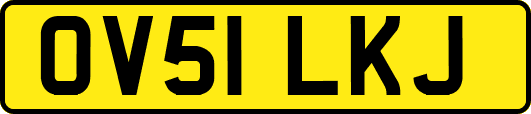 OV51 LKJ